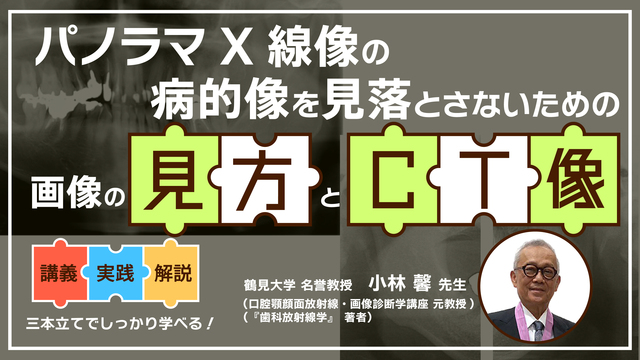 パノラマ X 線像の
病的像を見落とさないための

画像の見方とCT像

講義 実践 解説

三本立てでしっかり学べる！

鶴見大学 名誉教授 小林 馨 先生
（口腔顎顔面放射線・画像診断学講座 元教授）
（『歯科放射線学』 著者）